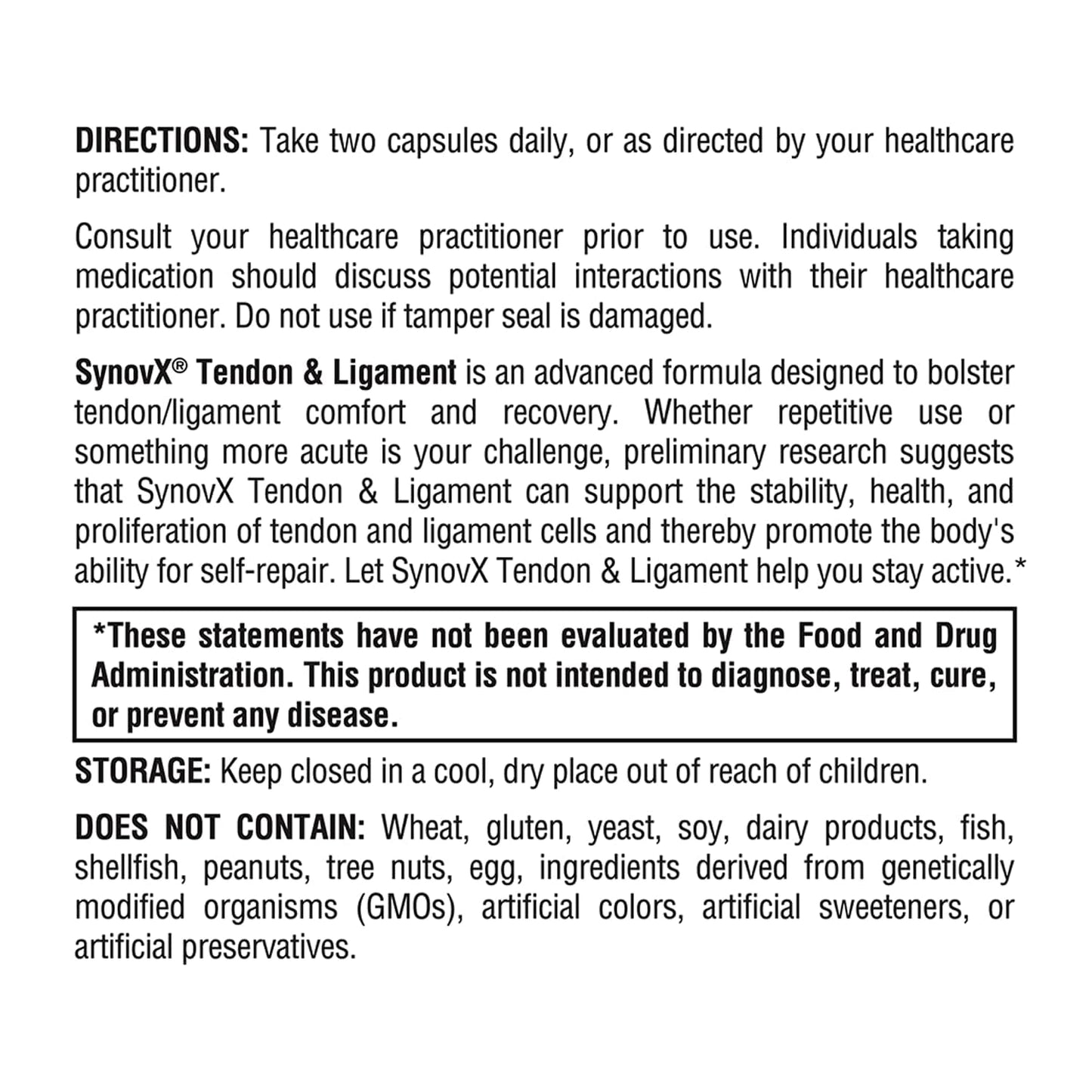 DIRECTIONS: Take two capsules daily, or as directed by your healthcare practitioner.

Consult your healthcare practitioner prior to use. Individuals taking medication should discuss potential interactions with their healthcare practitioner. Do not use if tamper seal is damaged.

SynovX® Tendon & Ligament is an advanced formula designed to bolster tendon/ligament comfort and recovery. Whether repetitive use or something more acute is your challenge, preliminary research suggests that SynovX Tendon & Ligament can support the stability, health, and proliferation of tendon and ligament cells and thereby promote the body's ability for self-repair. Let SynovX Tendon & Ligament help you stay active.*

*These statements have not been evaluated by the Food and Drug Administration. This product is not intended to diagnose, treat, cure, or prevent any disease.

STORAGE: Keep closed in a cool, dry place out of reach of children.

DOES NOT CONTAIN: Wheat, gluten, yeast, soy, dairy products, fish, shellfish, peanuts, tree nuts, egg, ingredients derived from genetically modified organisms (GMOs), artificial colors, artificial sweeteners, or artificial preservatives.